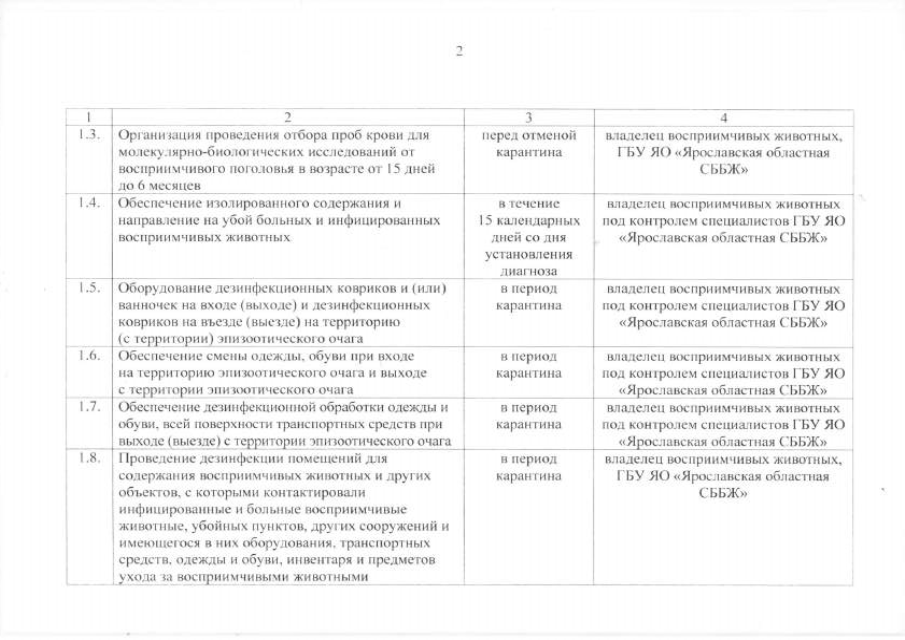 2

| 1 | 2 | 3 | 4 |
|---|---|---|---|
| 1.3. | Организация проведения отбора проб крови для молекулярно-биологических исследований от восприимчивого поголовья в возрасте от 15 дней до 6 месяцев | перед отменой карантина | владелец восприимчивых животных, ГБУ ЯО «Ярославская областная СББЖ» |
| 1.4. | Обеспечение изолированного содержания и направление на убой больных и инфицированных восприимчивых животных | в течение 15 календарных дней со дня установления диагноза | владелец восприимчивых животных под контролем специалистов ГБУ ЯО «Ярославская областная СББЖ» |
| 1.5. | Оборудование дезинфекционных ковриков и (или) ванночек на входе (выходе) и дезинфекционных ковриков на въезде (выезде) на территорию (с территории) эпизоотического очага | в период карантина | владелец восприимчивых животных под контролем специалистов ГБУ ЯО «Ярославская областная СББЖ» |
| 1.6. | Обеспечение смены одежды, обуви при входе на территорию эпизоотического очага и выходе с территории эпизоотического очага | в период карантина | владелец восприимчивых животных под контролем специалистов ГБУ ЯО «Ярославская областная СББЖ» |
| 1.7. | Обеспечение дезинфекционной обработки одежды и обуви, всей поверхности транспортных средств при выходе (выезде) с территории эпизоотического очага | в период карантина | владелец восприимчивых животных под контролем специалистов ГБУ ЯО «Ярославская областная СББЖ» |
| 1.8. | Проведение дезинфекции помещений для содержания восприимчивых животных и других объектов, с которыми контактировали инфицированные и больные восприимчивые животные, убойных пунктов, других сооружений и имеющегося в них оборудования, транспортных средств, одежды и обуви, инвентаря и предметов ухода за восприимчивыми животными | в период карантина | владелец восприимчивых животных, ГБУ ЯО «Ярославская областная СББЖ» |